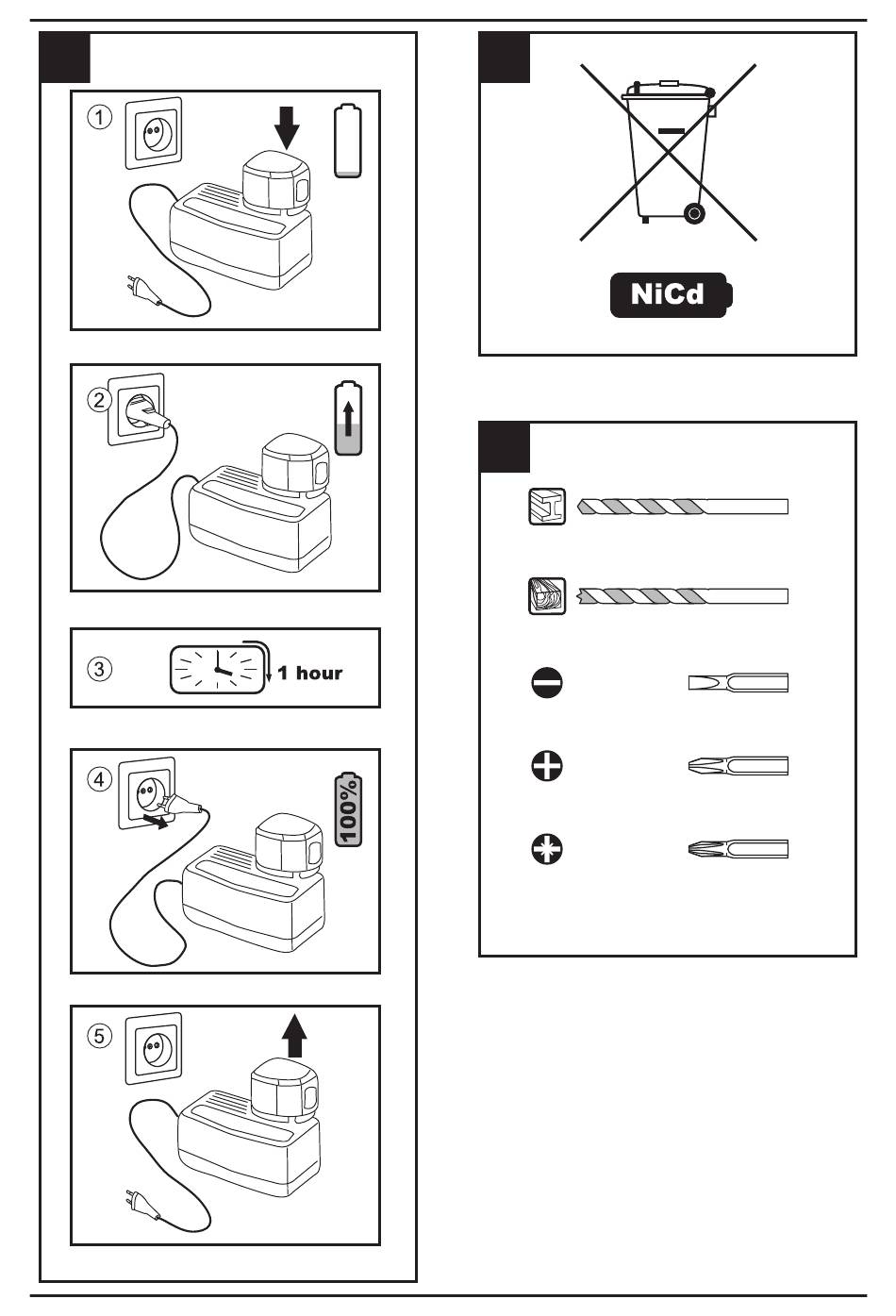 ①

②

③ 1 hour

④ 100%

⑤

NiCd